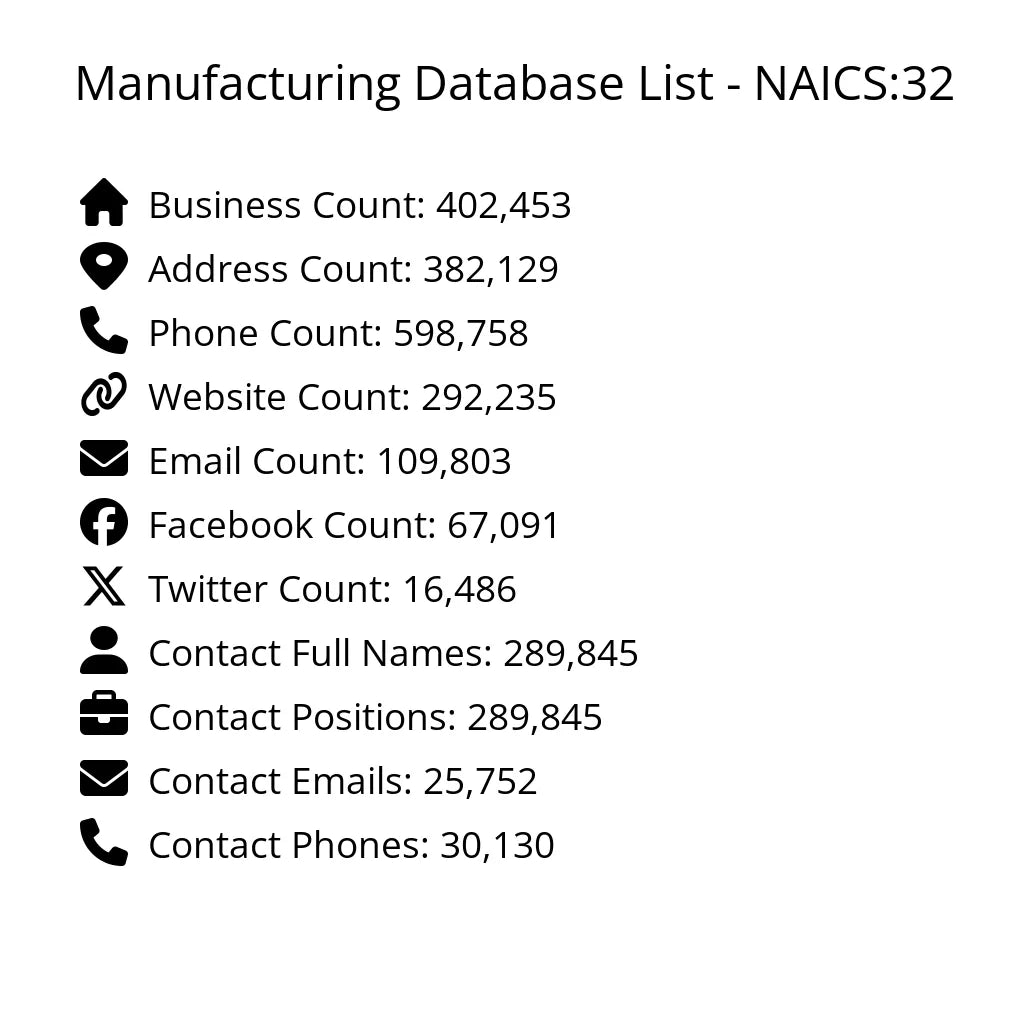 Manufacturing Database List - NAICS:32

Business Count: 402,453
Address Count: 382,129
Phone Count: 598,758
Website Count: 292,235
Email Count: 109,803
Facebook Count: 67,091
Twitter Count: 16,486
Contact Full Names: 289,845
Contact Positions: 289,845
Contact Emails: 25,752
Contact Phones: 30,130